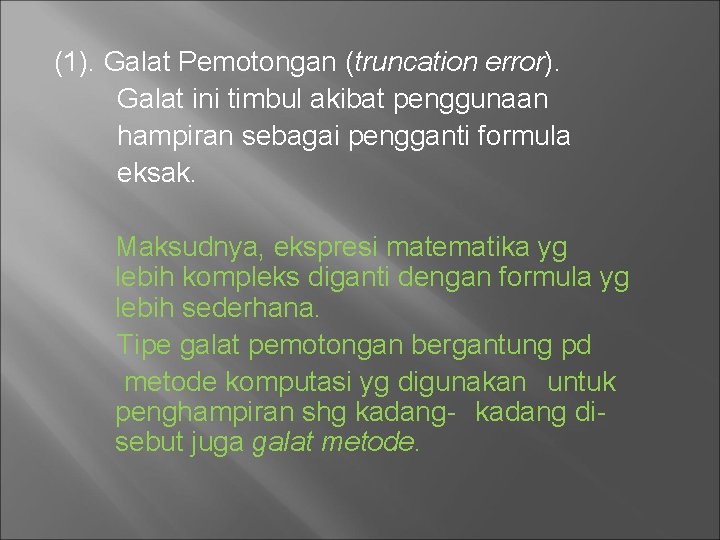 (1). Galat Pemotongan (truncation error).
Galat ini timbul akibat penggunaan hampiran sebagai pengganti formula eksak.

Maksudnya, ekspresi matematika yg lebih kompleks diganti dengan formula yg lebih sederhana.
Tipe galat pemotongan bergantung pd metode komputasi yg digunakan untuk penghampiran shg kadang- kadang disebut juga galat metode.